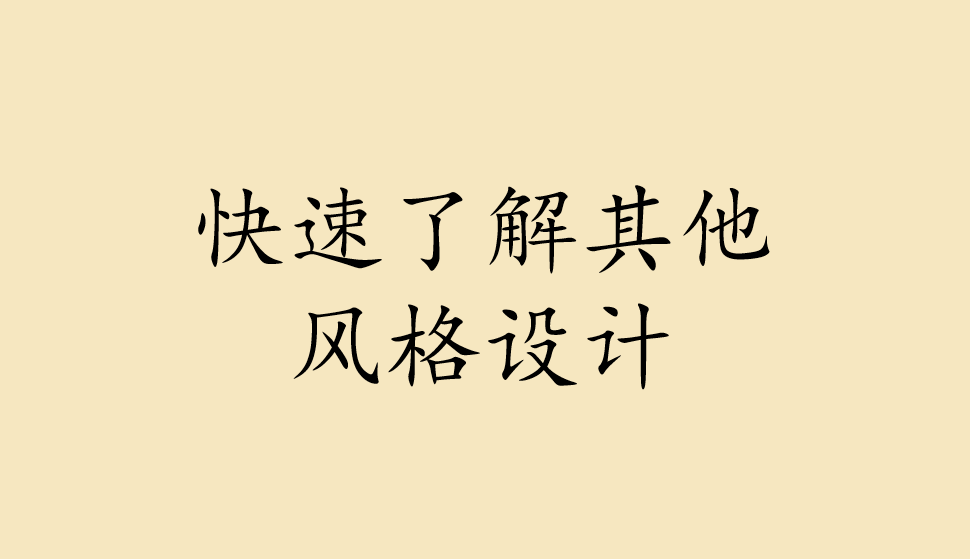 快速了解其他
风格设计